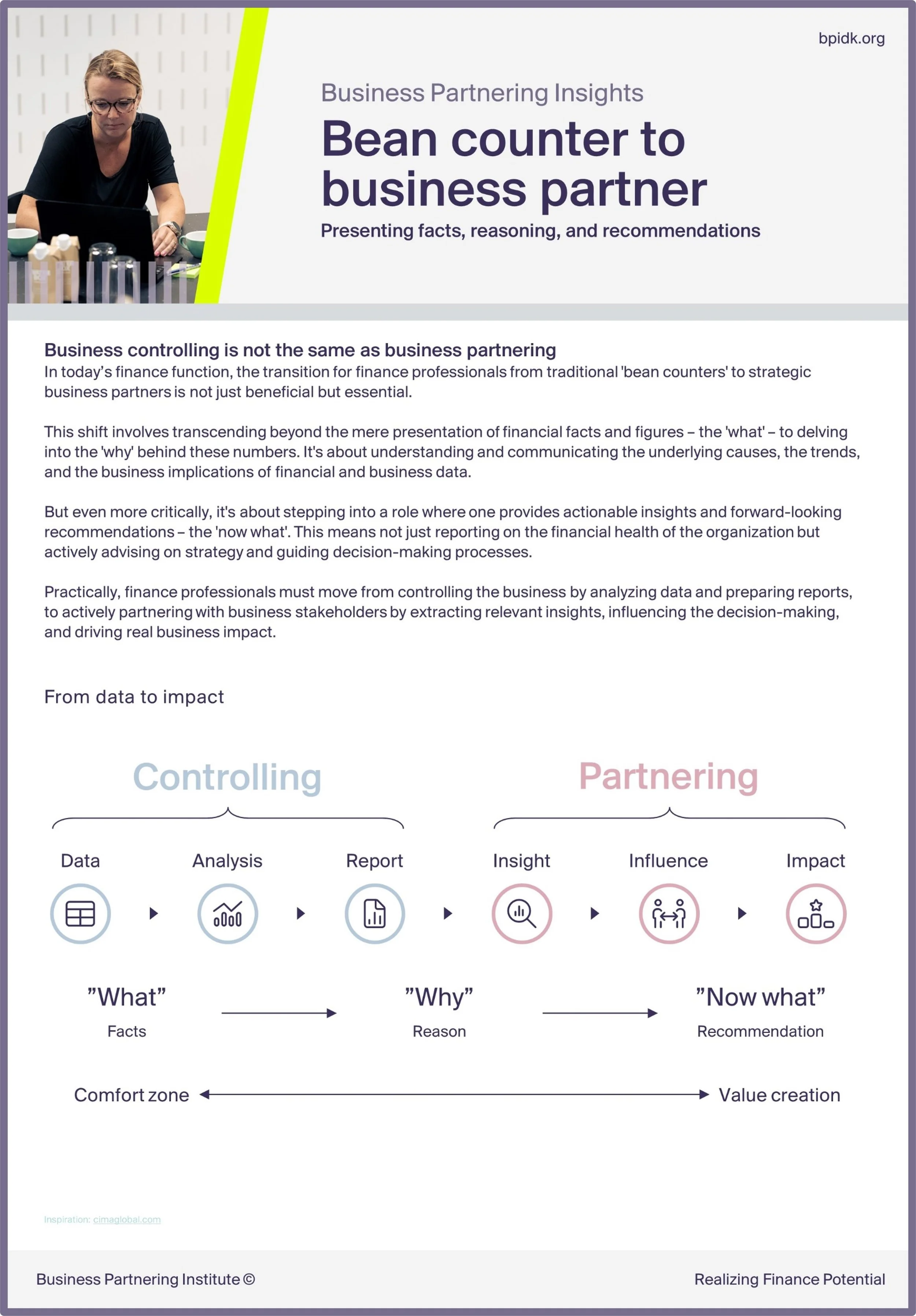 bpidk.org

Business Partnering Insights

Bean counter to business partner

Presenting facts, reasoning, and recommendations

Business controlling is not the same as business partnering

In today's finance function, the transition for finance professionals from traditional 'bean counters' to strategic business partners is not just beneficial but essential.

This shift involves transcending beyond the mere presentation of financial facts and figures – the 'what' – to delving into the 'why' behind these numbers. It's about understanding and communicating the underlying causes, the trends, and the business implications of financial and business data.

But even more critically, it's about stepping into a role where one provides actionable insights and forward-looking recommendations – the 'now what'. This means not just reporting on the financial health of the organization but actively advising on strategy and guiding decision-making processes.

Practically, finance professionals must move from controlling the business by analyzing data and preparing reports, to actively partnering with business stakeholders by extracting relevant insights, influencing the decision-making, and driving real business impact.

From data to impact

Controlling

Partnering

Data

Analysis

Report

Insight

Influence

Impact

"What"
Facts

"Why"
Reason

"Now what"
Recommendation

Comfort zone

Value creation

Inspiration: cimaglobal.com

Business Partnering Institute ©

Realizing Finance Potential